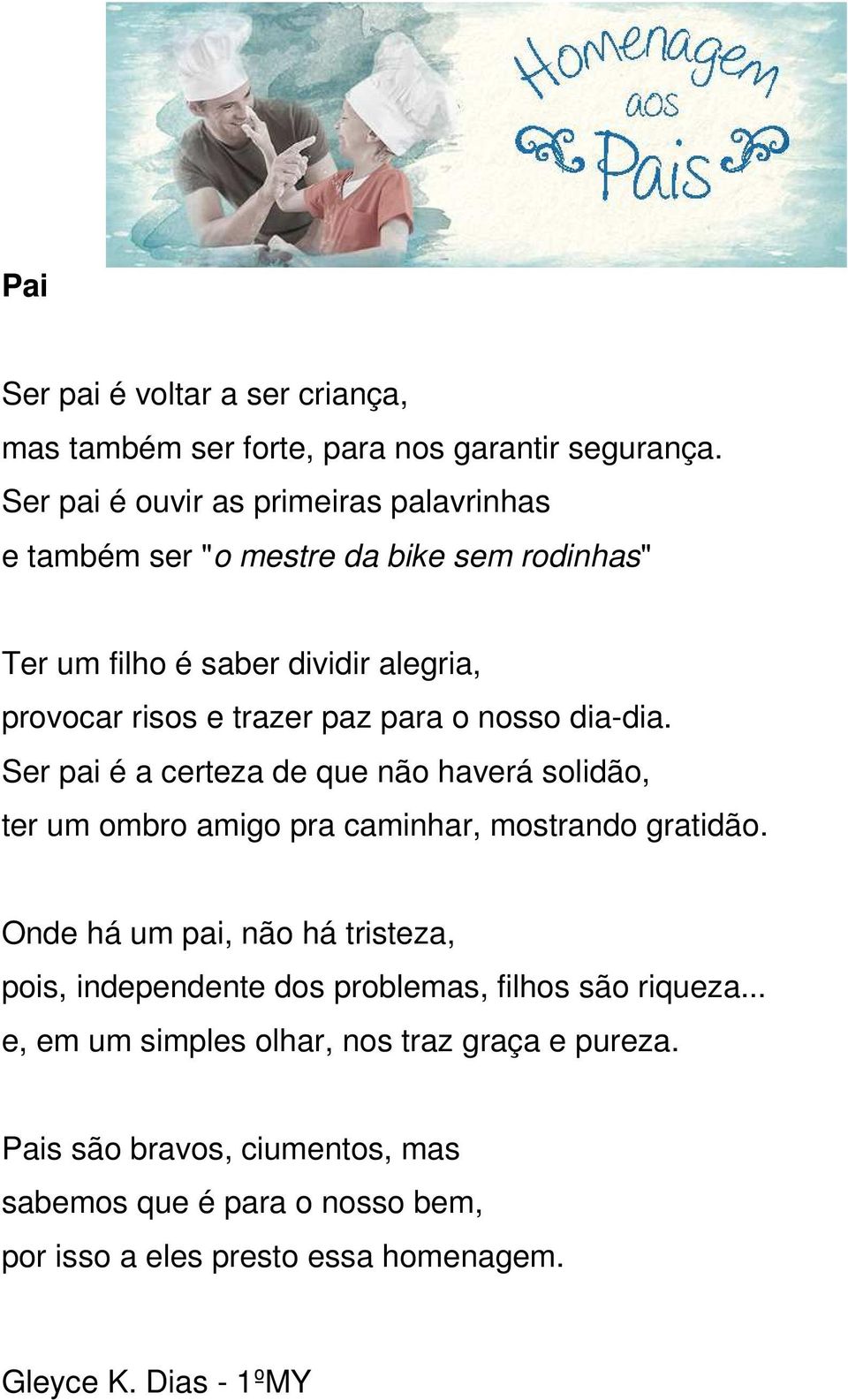 Homenagem aos Pais

Pai

Ser pai é voltar a ser criança,
mas também ser forte, para nos garantir segurança.
Ser pai é ouvir as primeiras palavrinhas
e também ser "o mestre da bike sem rodinhas"

Ter um filho é saber dividir alegria,
provocar risos e trazer paz para o nosso dia-dia.
Ser pai é a certeza de que não haverá solidão,
ter um ombro amigo pra caminhar, mostrando gratidão.

Onde há um pai, não há tristeza,
pois, independente dos problemas, filhos são riqueza...
e, em um simples olhar, nos traz graça e pureza.

Pais são bravos, ciumentos, mas
sabemos que é para o nosso bem,
por isso a eles presto essa homenagem.

Gleyce K. Dias - 1ºMY